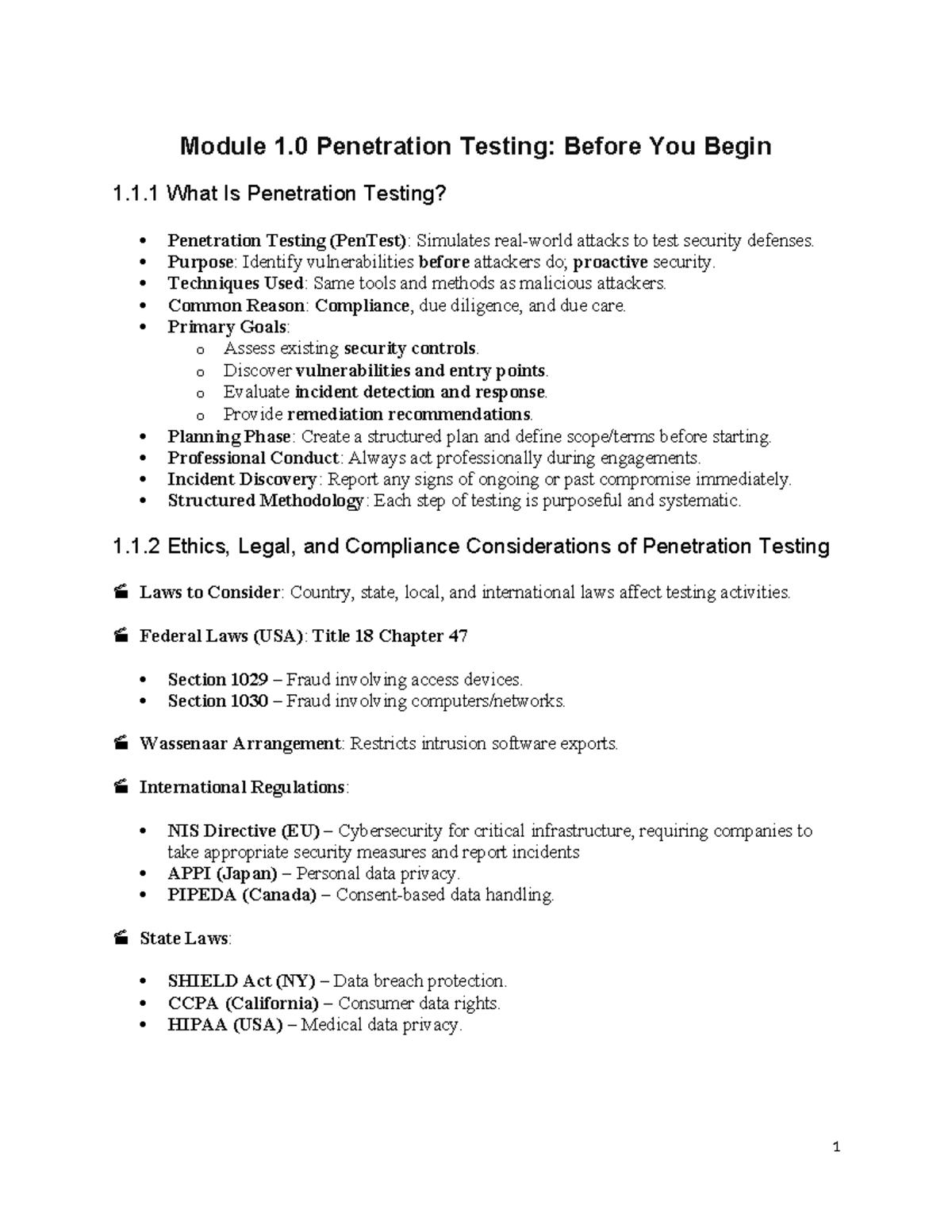 Module 1.0 Penetration Testing: Before You Begin

1.1.1 What Is Penetration Testing?

• Penetration Testing (PenTest): Simulates real-world attacks to test security defenses.
• Purpose: Identify vulnerabilities before attackers do; proactive security.
• Techniques Used: Same tools and methods as malicious attackers.
• Common Reason: Compliance, due diligence, and due care.
• Primary Goals:
o Assess existing security controls.
o Discover vulnerabilities and entry points.
o Evaluate incident detection and response.
o Provide remediation recommendations.
• Planning Phase: Create a structured plan and define scope/terms before starting.
• Professional Conduct: Always act professionally during engagements.
• Incident Discovery: Report any signs of ongoing or past compromise immediately.
• Structured Methodology: Each step of testing is purposeful and systematic.

1.1.2 Ethics, Legal, and Compliance Considerations of Penetration Testing

Laws to Consider: Country, state, local, and international laws affect testing activities.

Federal Laws (USA): Title 18 Chapter 47

• Section 1029 – Fraud involving access devices.
• Section 1030 – Fraud involving computers/networks.

Wassenaar Arrangement: Restricts intrusion software exports.

International Regulations:

• NIS Directive (EU) – Cybersecurity for critical infrastructure, requiring companies to take appropriate security measures and report incidents
• APPI (Japan) – Personal data privacy.
• PIPEDA (Canada) – Consent-based data handling.

State Laws:

• SHIELD Act (NY) – Data breach protection.
• CCPA (California) – Consumer data rights.
• HIPAA (USA) – Medical data privacy.

1